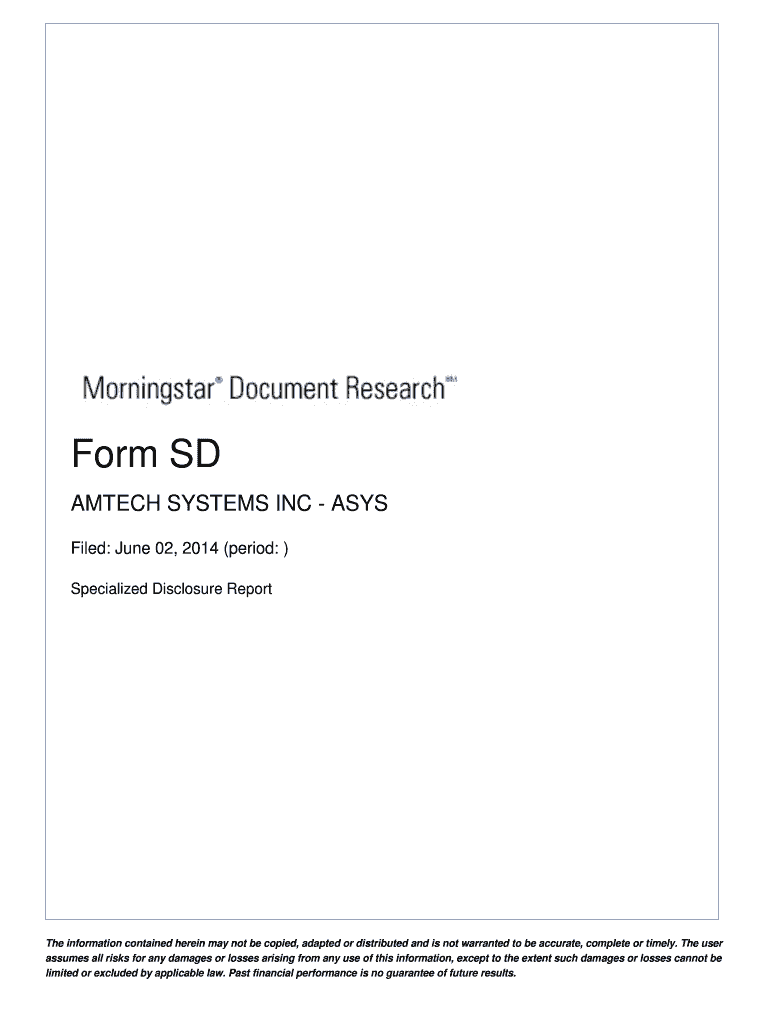 Morningstar® Document Research℠

Form SD

AMTECH SYSTEMS INC - ASYS

Filed: June 02, 2014 (period: )

Specialized Disclosure Report

The information contained herein may not be copied, adapted or distributed and is not warranted to be accurate, complete or timely. The user assumes all risks for any damages or losses arising from any use of this information, except to the extent such damages or losses cannot be limited or excluded by applicable law. Past financial performance is no guarantee of future results.